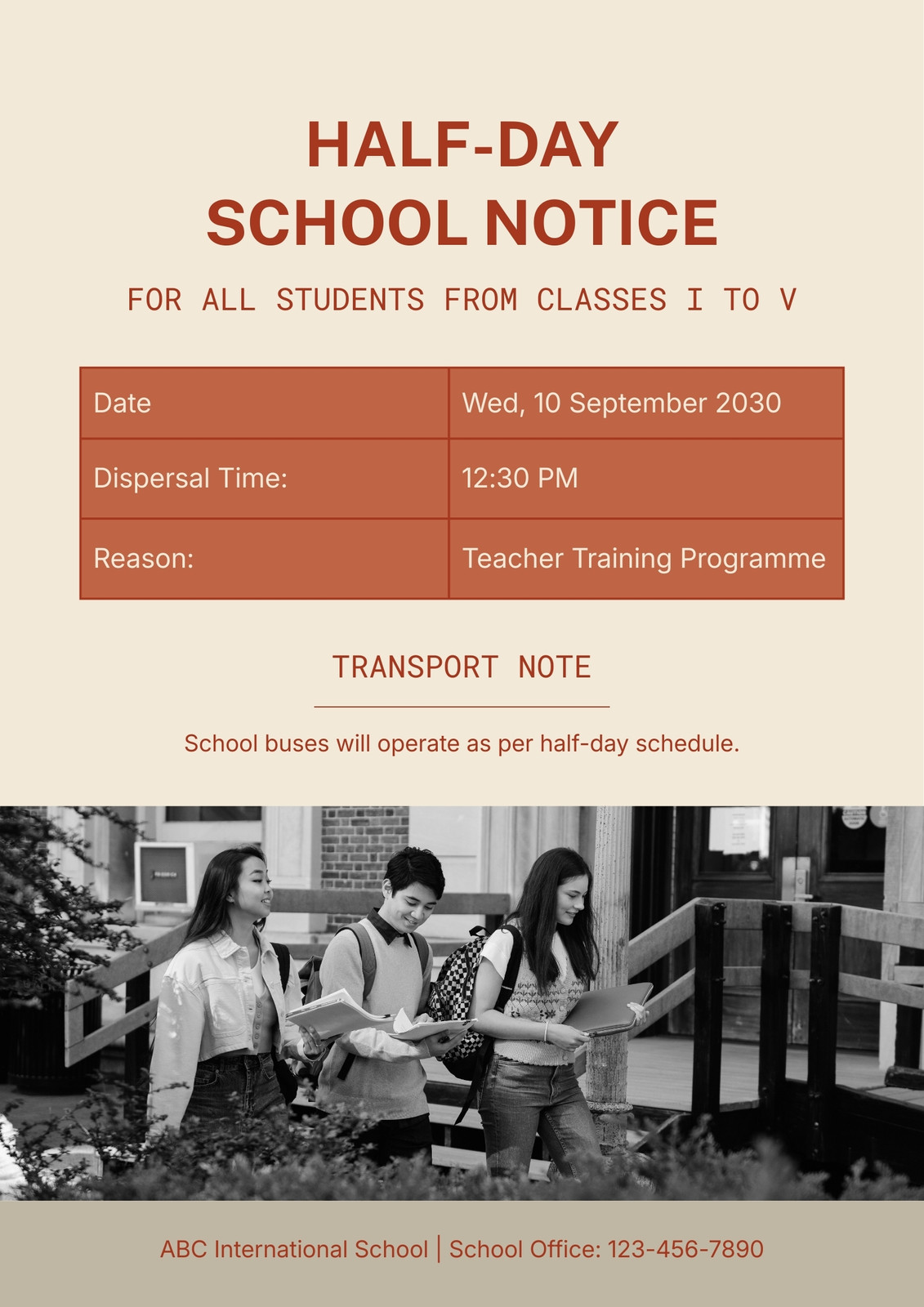 HALF-DAY
SCHOOL NOTICE

FOR ALL STUDENTS FROM CLASSES I TO V

| Date | Wed, 10 September 2030 |
|---|---|
| Dispersal Time: | 12:30 PM |
| Reason: | Teacher Training Programme |

TRANSPORT NOTE

School buses will operate as per half-day schedule.

ABC International School | School Office: 123-456-7890